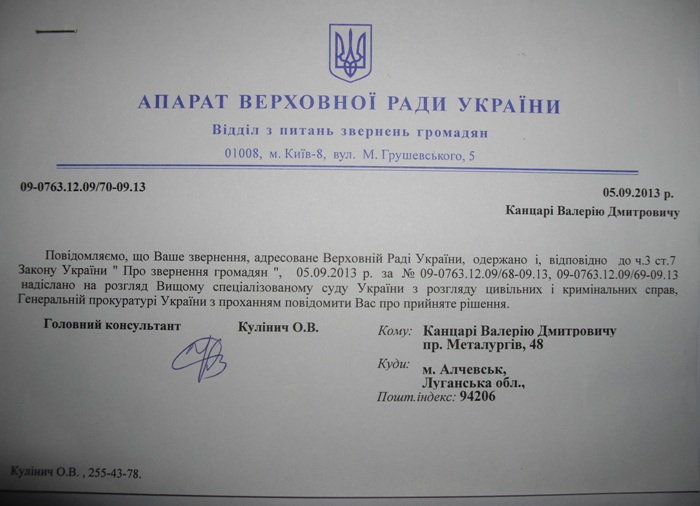 АПАРАТ ВЕРХОВНОЇ РАДИ УКРАЇНИ
Відділ з питань звернень громадян
01008, м. Київ-8, вул. М. Грушевського, 5

09-0763.12.09/70-09.13

05.09.2013 р.

Канцарі Валерію Дмитровичу

Повідомляємо, що Ваше звернення, адресоване Верховній Раді України, одержано і, відповідно до ч.3 ст.7 Закону України " Про звернення громадян ", 05.09.2013 р. за № 09-0763.12.09/68-09.13, 09-0763.12.09/69-09.13 надіслано на розгляд Вищому спеціалізованому суду України з розгляду цивільних і кримінальних справ, Генеральній прокуратурі України з проханням повідомити Вас про прийняте рішення.

Головний консультант

Кулінич О.В.

Кому: Канцарі Валерію Дмитровичу
пр. Металургів, 48

Куди: м. Алчевськ,
Луганська обл.,
Пошт.індекс: 94206

Кулінич О.В. , 255-43-78.